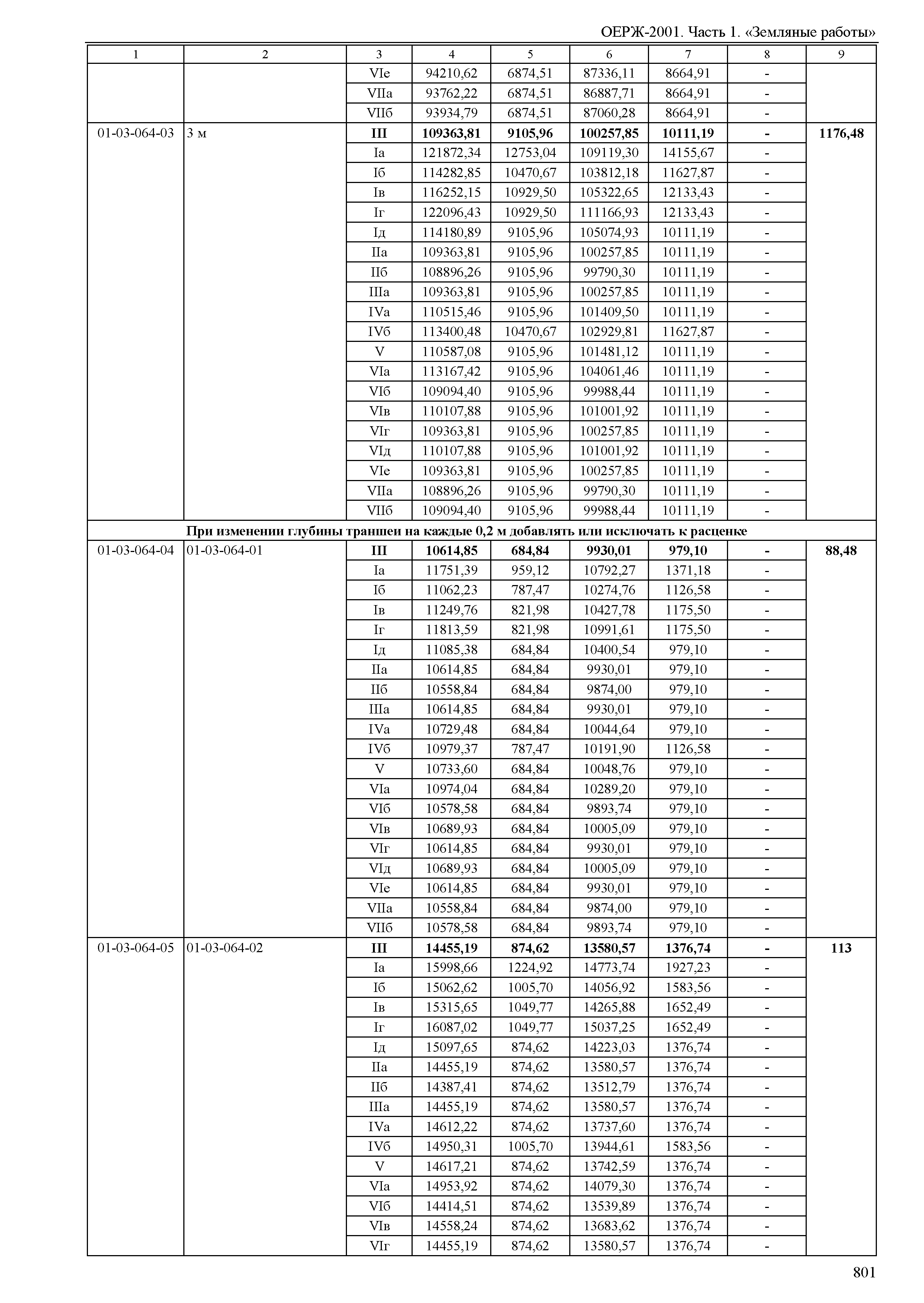 ОЕРЖ-2001. Часть 1. «Земляные работы»

| 1 | 2 | 3 | 4 | 5 | 6 | 7 | 8 | 9 |
|---|---|---|---|---|---|---|---|---|
| | | VIе | 94210,62 | 6874,51 | 87336,11 | 8664,91 | - | |
| | | VIIа | 93762,22 | 6874,51 | 86887,71 | 8664,91 | - | |
| | | VIIб | 93934,79 | 6874,51 | 87060,28 | 8664,91 | - | |
| 01-03-064-03 | 3 м | **III** | **109363,81** | **9105,96** | **100257,85** | **10111,19** | **-** | **1176,48** |
| | | Iа | 121872,34 | 12753,04 | 109119,30 | 14155,67 | - | |
| | | Iб | 114282,85 | 10470,67 | 103812,18 | 11627,87 | - | |
| | | Iв | 116252,15 | 10929,50 | 105322,65 | 12133,43 | - | |
| | | Iг | 122096,43 | 10929,50 | 111166,93 | 12133,43 | - | |
| | | Iд | 114180,89 | 9105,96 | 105074,93 | 10111,19 | - | |
| | | IIа | 109363,81 | 9105,96 | 100257,85 | 10111,19 | - | |
| | | IIб | 108896,26 | 9105,96 | 99790,30 | 10111,19 | - | |
| | | IIIа | 109363,81 | 9105,96 | 100257,85 | 10111,19 | - | |
| | | IVа | 110515,46 | 9105,96 | 101409,50 | 10111,19 | - | |
| | | IVб | 113400,48 | 10470,67 | 102929,81 | 11627,87 | - | |
| | | V | 110587,08 | 9105,96 | 101481,12 | 10111,19 | - | |
| | | VIа | 113167,42 | 9105,96 | 104061,46 | 10111,19 | - | |
| | | VIб | 109094,40 | 9105,96 | 99988,44 | 10111,19 | - | |
| | | VIв | 110107,88 | 9105,96 | 101001,92 | 10111,19 | - | |
| | | VIг | 109363,81 | 9105,96 | 100257,85 | 10111,19 | - | |
| | | VIд | 110107,88 | 9105,96 | 101001,92 | 10111,19 | - | |
| | | VIе | 109363,81 | 9105,96 | 100257,85 | 10111,19 | - | |
| | | VIIа | 108896,26 | 9105,96 | 99790,30 | 10111,19 | - | |
| | | VIIб | 109094,40 | 9105,96 | 99988,44 | 10111,19 | - | |
| **При изменении глубины траншеи на каждые 0,2 м добавлять или исключать к расценке** | | | | | | | | |
| 01-03-064-04 | 01-03-064-01 | **III** | **10614,85** | **684,84** | **9930,01** | **979,10** | **-** | **88,48** |
| | | Iа | 11751,39 | 959,12 | 10792,27 | 1371,18 | - | |
| | | Iб | 11062,23 | 787,47 | 10274,76 | 1126,58 | - | |
| | | Iв | 11249,76 | 821,98 | 10427,78 | 1175,50 | - | |
| | | Iг | 11813,59 | 821,98 | 10991,61 | 1175,50 | - | |
| | | Iд | 11085,38 | 684,84 | 10400,54 | 979,10 | - | |
| | | IIа | 10614,85 | 684,84 | 9930,01 | 979,10 | - | |
| | | IIб | 10558,84 | 684,84 | 9874,00 | 979,10 | - | |
| | | IIIа | 10614,85 | 684,84 | 9930,01 | 979,10 | - | |
| | | IVа | 10729,48 | 684,84 | 10044,64 | 979,10 | - | |
| | | IVб | 10979,37 | 787,47 | 10191,90 | 1126,58 | - | |
| | | V | 10733,60 | 684,84 | 10048,76 | 979,10 | - | |
| | | VIа | 10974,04 | 684,84 | 10289,20 | 979,10 | - | |
| | | VIб | 10578,58 | 684,84 | 9893,74 | 979,10 | - | |
| | | VIв | 10689,93 | 684,84 | 10005,09 | 979,10 | - | |
| | | VIг | 10614,85 | 684,84 | 9930,01 | 979,10 | - | |
| | | VIд | 10689,93 | 684,84 | 10005,09 | 979,10 | - | |
| | | VIе | 10614,85 | 684,84 | 9930,01 | 979,10 | - | |
| | | VIIа | 10558,84 | 684,84 | 9874,00 | 979,10 | - | |
| | | VIIб | 10578,58 | 684,84 | 9893,74 | 979,10 | - | |
| 01-03-064-05 | 01-03-064-02 | **III** | **14455,19** | **874,62** | **13580,57** | **1376,74** | **-** | **113** |
| | | Iа | 15998,66 | 1224,92 | 14773,74 | 1927,23 | - | |
| | | Iб | 15062,62 | 1005,70 | 14056,92 | 1583,56 | - | |
| | | Iв | 15315,65 | 1049,77 | 14265,88 | 1652,49 | - | |
| | | Iг | 16087,02 | 1049,77 | 15037,25 | 1652,49 | - | |
| | | Iд | 15097,65 | 874,62 | 14223,03 | 1376,74 | - | |
| | | IIа | 14455,19 | 874,62 | 13580,57 | 1376,74 | - | |
| | | IIб | 14387,41 | 874,62 | 13512,79 | 1376,74 | - | |
| | | IIIа | 14455,19 | 874,62 | 13580,57 | 1376,74 | - | |
| | | IVа | 14612,22 | 874,62 | 13737,60 | 1376,74 | - | |
| | | IVб | 14950,31 | 1005,70 | 13944,61 | 1583,56 | - | |
| | | V | 14617,21 | 874,62 | 13742,59 | 1376,74 | - | |
| | | VIа | 14953,92 | 874,62 | 14079,30 | 1376,74 | - | |
| | | VIб | 14414,51 | 874,62 | 13539,89 | 1376,74 | - | |
| | | VIв | 14558,24 | 874,62 | 13683,62 | 1376,74 | - | |
| | | VIг | 14455,19 | 874,62 | 13580,57 | 1376,74 | - | |

801